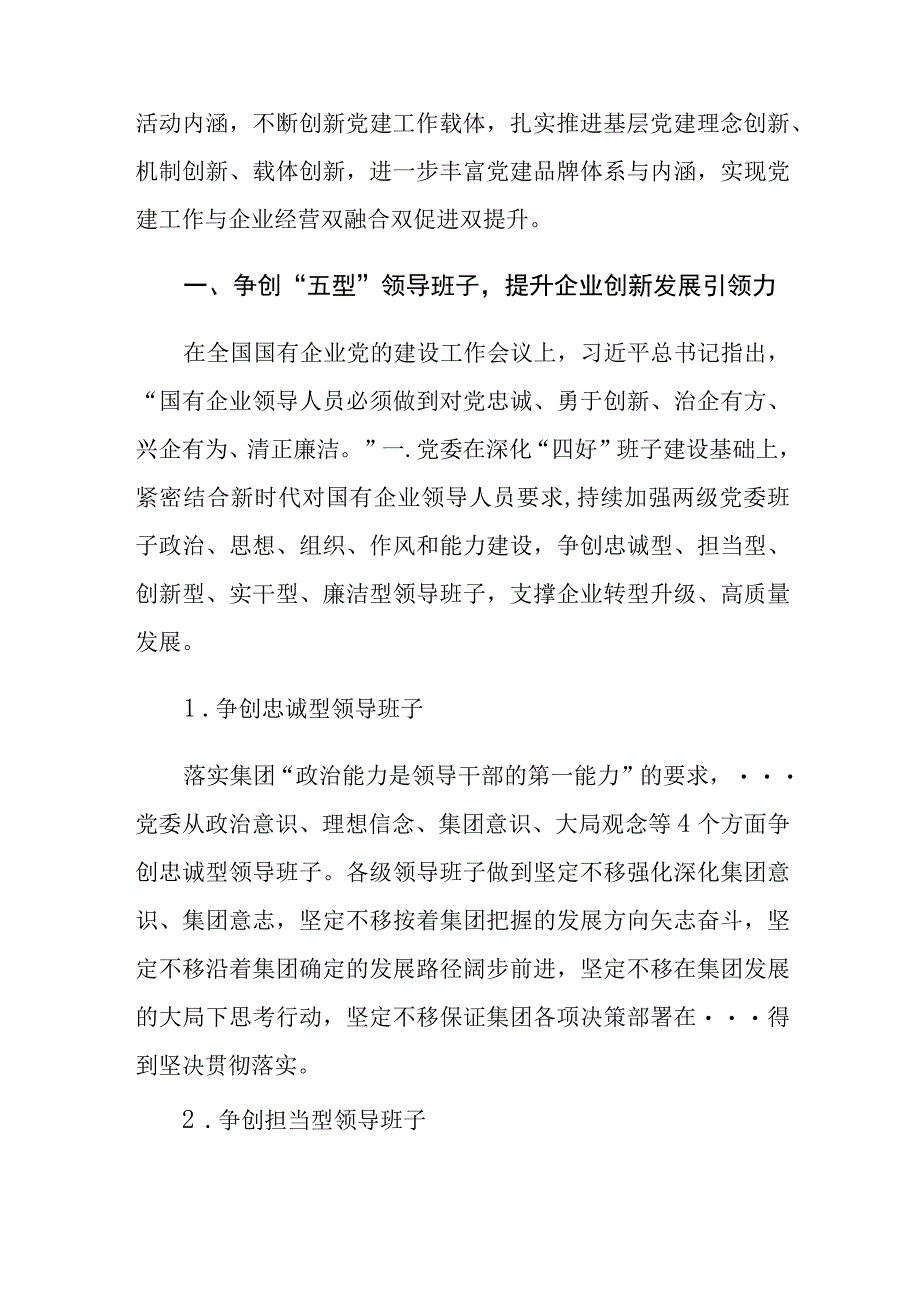 活动内涵，不断创新党建工作载体，扎实推进基层党建理念创新、机制创新、载体创新，进一步丰富党建品牌体系与内涵，实现党建工作与企业经营双融合双促进双提升。

一、争创“五型”领导班子，提升企业创新发展引领力

在全国国有企业党的建设工作会议上，习近平总书记指出，“国有企业领导人员必须做到对党忠诚、勇于创新、治企有方、兴企有为、清正廉洁。”一.党委在深化“四好”班子建设基础上，紧密结合新时代对国有企业领导人员要求,持续加强两级党委班子政治、思想、组织、作风和能力建设，争创忠诚型、担当型、创新型、实干型、廉洁型领导班子，支撑企业转型升级、高质量发展。

1.争创忠诚型领导班子

落实集团“政治能力是领导干部的第一能力”的要求，···党委从政治意识、理想信念、集团意识、大局观念等4个方面争创忠诚型领导班子。各级领导班子做到坚定不移强化深化集团意识、集团意志，坚定不移按着集团把握的发展方向矢志奋斗，坚定不移沿着集团确定的发展路径阔步前进，坚定不移在集团发展的大局下思考行动，坚定不移保证集团各项决策部署在···得到坚决贯彻落实。

2.争创担当型领导班子